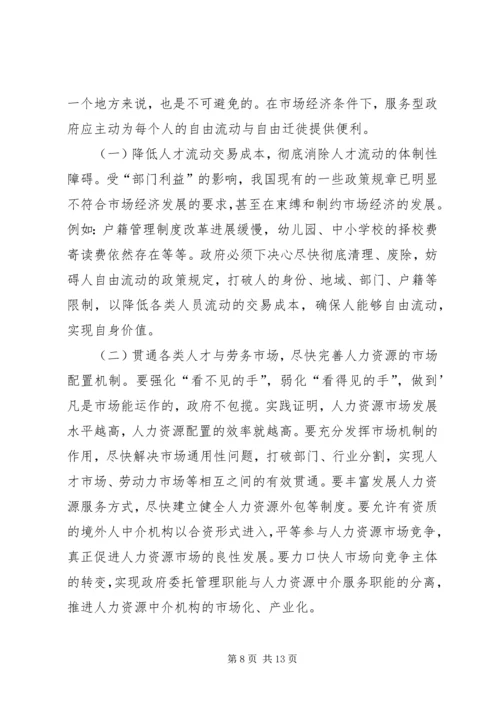 一个地方来说，也是不可避免的。在市场经济条件下，服务型政府应主动为每个人的自由流动与自由迁徙提供便利。

（一）降低人才流动交易成本，彻底消除人才流动的体制性障碍。受“部门利益”的影响，我国现有的一些政策规章已明显不符合市场经济发展的要求，甚至在束缚和制约市场经济的发展。例如：户籍管理制度改革进展缓慢，幼儿园、中小学校的择校费寄读费依然存在等等。政府必须下决心尽快彻底清理、废除，妨碍人自由流动的政策规定，打破人的身份、地域、部门、户籍等限制，以降低各类人员流动的交易成本，确保人能够自由流动，实现自身价值。

（二）贯通各类人才与劳务市场，尽快完善人力资源的市场配置机制。要强化“看不见的手”，弱化“看得见的手”，做到’凡是市场能运作的，政府不包揽。实践证明，人力资源市场发展水平越高，人力资源配置的效率就越高。要充分发挥市场机制的作用，尽快解决市场通用性问题，打破部门、行业分割，实现人才市场、劳动力市场等相互之间的有效贯通。要丰富发展人力资源服务方式，尽快建立健全人力资源外包等制度。要允许有资质的境外人中介机构以合资形式进入，平等参与人力资源市场竞争，真正促进人力资源市场的良性发展。要力口快人市场向竞争主体的转变，实现政府委托管理职能与人力资源中介服务职能的分离，推进人力资源中介机构的市场化、产业化。

第 8 页 共 13 页